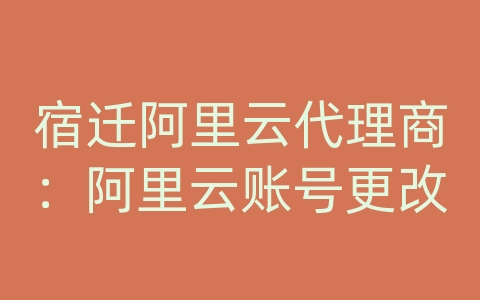 宿迁阿里云代理商：阿里云账号更改